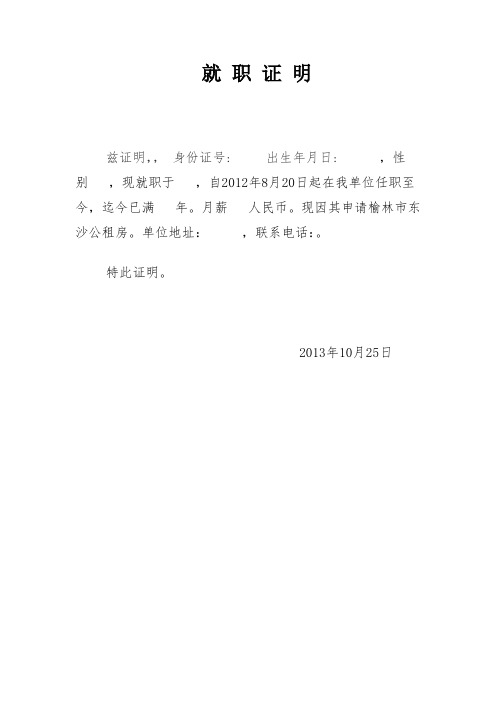 就 职 证 明

兹证明,, 身份证号: 出生年月日: ，性别 ，现就职于 ，自2012年8月20日起在我单位任职至今，迄今已满 年。月薪 人民币。现因其申请榆林市东沙公租房。单位地址: ，联系电话:。

特此证明。

2013年10月25日